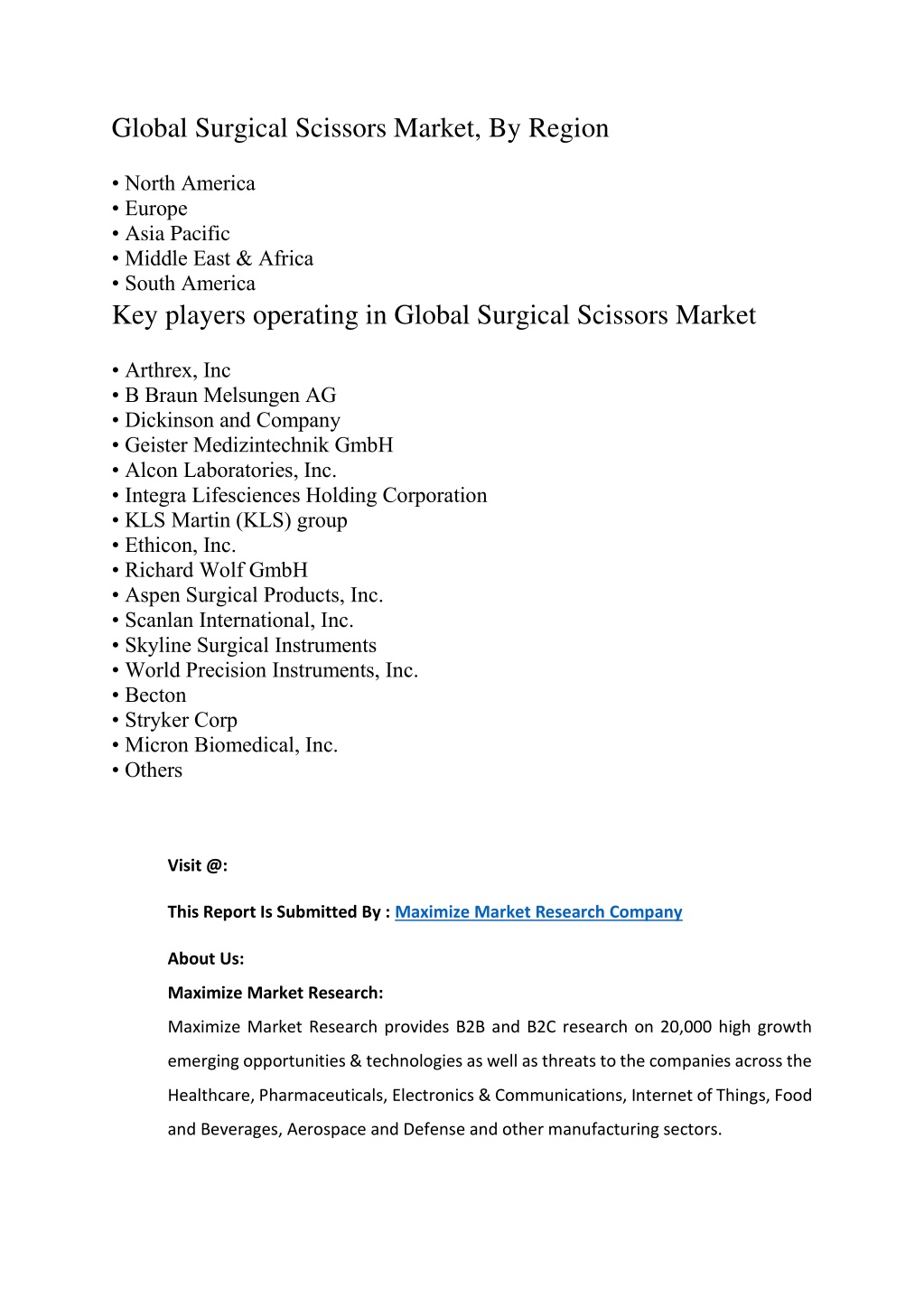 Global Surgical Scissors Market, By Region

• North America
• Europe
• Asia Pacific
• Middle East & Africa
• South America

Key players operating in Global Surgical Scissors Market

• Arthrex, Inc
• B Braun Melsungen AG
• Dickinson and Company
• Geister Medizintechnik GmbH
• Alcon Laboratories, Inc.
• Integra Lifesciences Holding Corporation
• KLS Martin (KLS) group
• Ethicon, Inc.
• Richard Wolf GmbH
• Aspen Surgical Products, Inc.
• Scanlan International, Inc.
• Skyline Surgical Instruments
• World Precision Instruments, Inc.
• Becton
• Stryker Corp
• Micron Biomedical, Inc.
• Others

Visit @:

This Report Is Submitted By : Maximize Market Research Company

About Us:

Maximize Market Research:

Maximize Market Research provides B2B and B2C research on 20,000 high growth emerging opportunities & technologies as well as threats to the companies across the Healthcare, Pharmaceuticals, Electronics & Communications, Internet of Things, Food and Beverages, Aerospace and Defense and other manufacturing sectors.